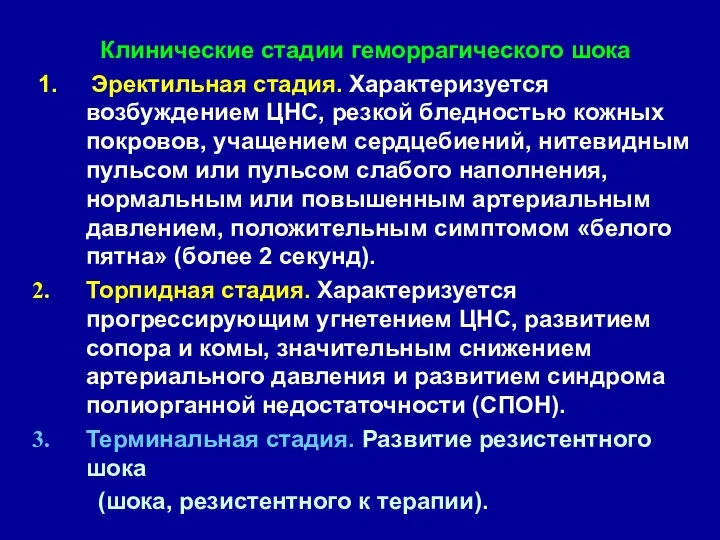 Клинические стадии геморрагического шока

1. Эректильная стадия. Характеризуется возбуждением ЦНС, резкой бледностью кожных покровов, учащением сердцебиений, нитевидным пульсом или пульсом слабого наполнения, нормальным или повышенным артериальным давлением, положительным симптомом «белого пятна» (более 2 секунд).

2. Торпидная стадия. Характеризуется прогрессирующим угнетением ЦНС, развитием сопора и комы, значительным снижением артериального давления и развитием синдрома полиорганной недостаточности (СПОН).

3. Терминальная стадия. Развитие резистентного шока
(шока, резистентного к терапии).